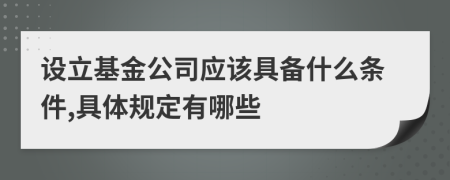 设立基金公司应该具备什么条件,具体规定有哪些